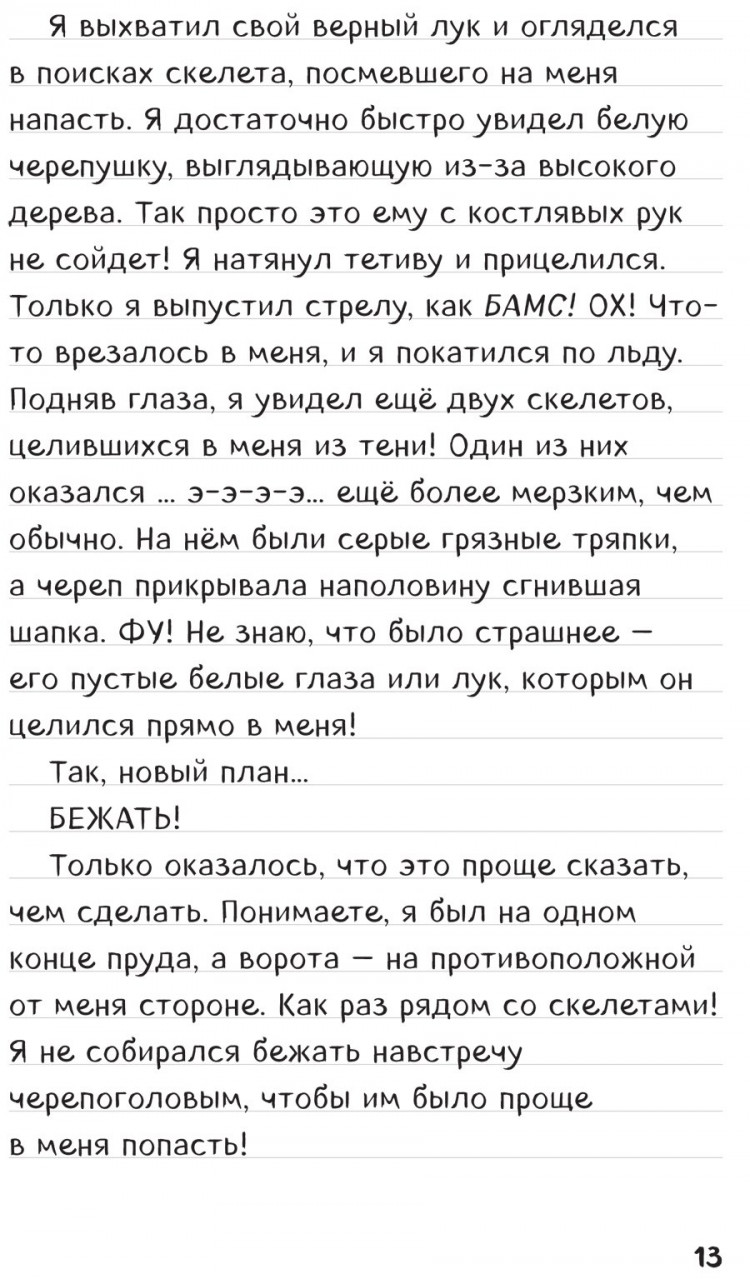 Я выхватил свой верный лук и огляделся в поисках скелета, посмевшего на меня напасть. Я достаточно быстро увидел белую черепушку, выглядывающую из-за высокого дерева. Так просто это ему с костлявых рук не сойдет! Я натянул тетиву и прицелился. Только я выпустил стрелу, как БАМС! ОХ! Что-то врезалось в меня, и я покатился по льду. Подняв глаза, я увидел ещё двух скелетов, целившихся в меня из тени! Один из них оказался ... э-э-э-э... ещё более мерзким, чем обычно. На нём были серые грязные тряпки, а череп прикрывала наполовину сгнившая шапка. ФУ! Не знаю, что было страшнее — его пустые белые глаза или лук, которым он целился прямо в меня!

Так, новый план...

БЕЖАТЬ!

Только оказалось, что это проще сказать, чем сделать. Понимаете, я был на одном конце пруда, а ворота — на противоположной от меня стороне. Как раз рядом со скелетами! Я не собирался бежать навстречу черепоголовым, чтобы им было проще в меня попасть!

13